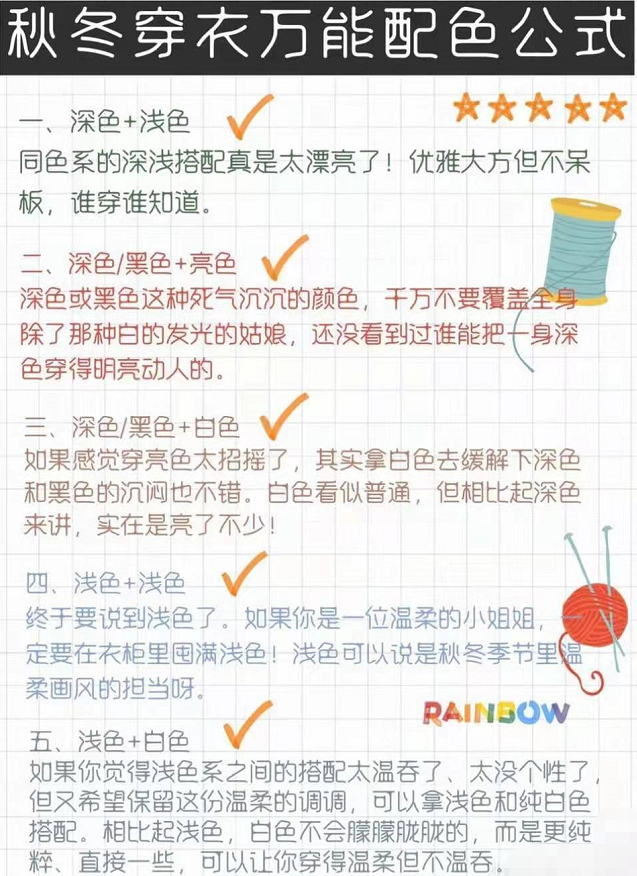 秋冬穿衣万能配色公式

一、深色+浅色
同色系的深浅搭配真是太漂亮了！优雅大方但不呆板，谁穿谁知道。

二、深色/黑色+亮色
深色或黑色这种死气沉沉的颜色，千万不要覆盖全身除了那种白的发光的姑娘，还没看到过谁能把一身深色穿得明亮动人的。

三、深色/黑色+白色
如果感觉穿亮色太招摇了，其实拿白色去缓解下深色和黑色的沉闷也不错。白色看似普通，但相比起深色来讲，实在是亮了不少！

四、浅色+浅色
终于要说到浅色了。如果你是一位温柔的小姐姐，一定要在衣柜里囤满浅色！浅色可以说是秋冬季节里温柔画风的担当呀。

RAINBOW

五、浅色+白色
如果你觉得浅色系之间的搭配太温吞了、太没个性了，但又希望保留这份温柔的调调，可以拿浅色和纯白色搭配。相比起浅色，白色不会朦朦胧胧的，而是更纯粹、直接一些，可以让你穿得温柔但不温吞。